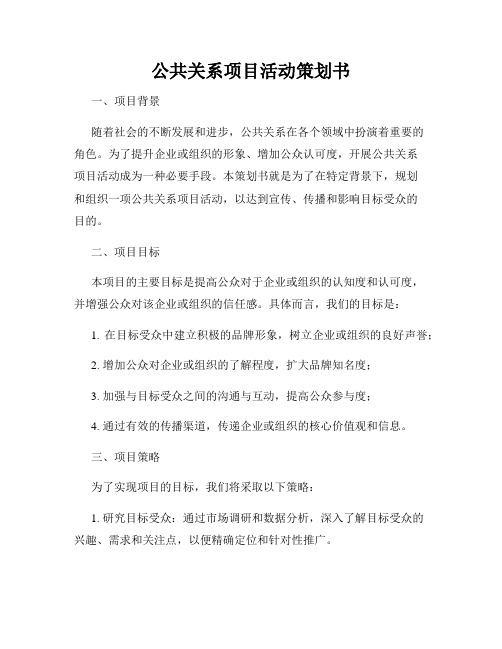 公共关系项目活动策划书

一、项目背景

随着社会的不断发展和进步，公共关系在各个领域中扮演着重要的角色。为了提升企业或组织的形象、增加公众认可度，开展公共关系项目活动成为一种必要手段。本策划书就是为了在特定背景下，规划和组织一项公共关系项目活动，以达到宣传、传播和影响目标受众的目的。

二、项目目标

本项目的主要目标是提高公众对于企业或组织的认知度和认可度，并增强公众对该企业或组织的信任感。具体而言，我们的目标是：

1. 在目标受众中建立积极的品牌形象，树立企业或组织的良好声誉；

2. 增加公众对企业或组织的了解程度，扩大品牌知名度；

3. 加强与目标受众之间的沟通与互动，提高公众参与度；

4. 通过有效的传播渠道，传递企业或组织的核心价值观和信息。

三、项目策略

为了实现项目的目标，我们将采取以下策略：

1. 研究目标受众：通过市场调研和数据分析，深入了解目标受众的兴趣、需求和关注点，以便精确定位和针对性推广。